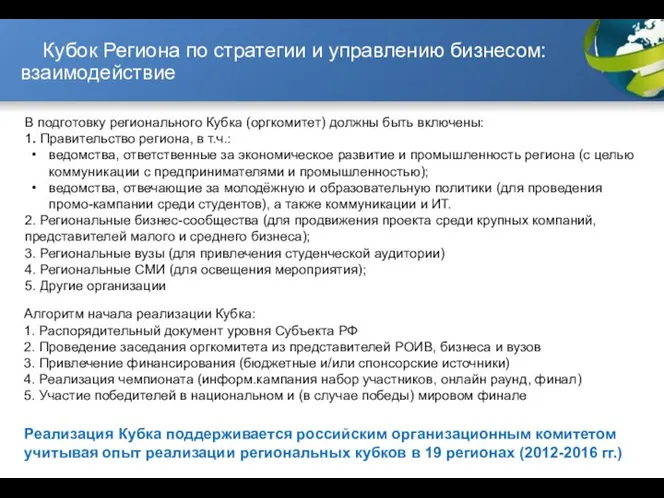 Кубок Региона по стратегии и управлению бизнесом: взаимодействие

В подготовку регионального Кубка (оргкомитет) должны быть включены:
1. Правительство региона, в т.ч.:
• ведомства, ответственные за экономическое развитие и промышленность региона (с целью коммуникации с предпринимателями и промышленностью);
• ведомства, отвечающие за молодёжную и образовательную политики (для проведения промо-кампании среди студентов), а также коммуникации и ИТ.
2. Региональные бизнес-сообщества (для продвижения проекта среди крупных компаний, представителей малого и среднего бизнеса);
3. Региональные вузы (для привлечения студенческой аудитории)
4. Региональные СМИ (для освещения мероприятия);
5. Другие организации

Алгоритм начала реализации Кубка:
1. Распорядительный документ уровня Субъекта РФ
2. Проведение заседания оргкомитета из представителей РОИВ, бизнеса и вузов
3. Привлечение финансирования (бюджетные и/или спонсорские источники)
4. Реализация чемпионата (информ.кампания набор участников, онлайн раунд, финал)
5. Участие победителей в национальном и (в случае победы) мировом финале

Реализация Кубка поддерживается российским организационным комитетом учитывая опыт реализации региональных кубков в 19 регионах (2012-2016 гг.)